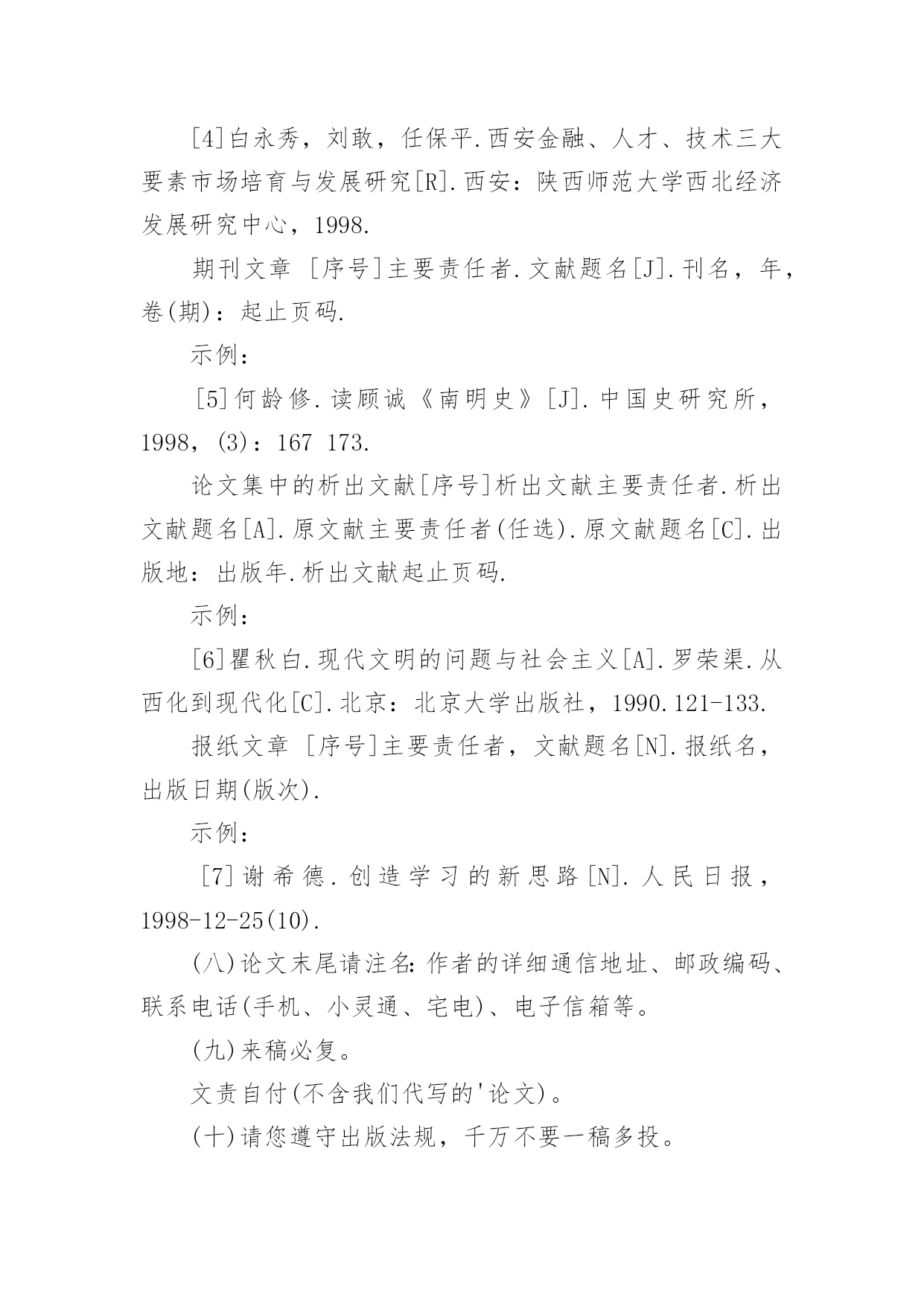 [4]白永秀，刘敢，任保平.西安金融、人才、技术三大要素市场培育与发展研究[R].西安：陕西师范大学西北经济发展研究中心，1998.

期刊文章 [序号]主要责任者.文献题名[J].刊名，年，卷(期)：起止页码.

示例：

[5]何龄修.读顾诚《南明史》[J].中国史研究所，1998，(3)：167 173.

论文集中的析出文献[序号]析出文献主要责任者.析出文献题名[A].原文献主要责任者(任选).原文献题名[C].出版地：出版年.析出文献起止页码.

示例：

[6]瞿秋白.现代文明的问题与社会主义[A].罗荣渠.从西化到现代化[C].北京：北京大学出版社，1990.121-133.

报纸文章 [序号]主要责任者，文献题名[N].报纸名，出版日期(版次).

示例：

[7]谢希德.创造学习的新思路[N].人民日报，1998-12-25(10).

(八)论文末尾请注名：作者的详细通信地址、邮政编码、联系电话(手机、小灵通、宅电)、电子信箱等。

(九)来稿必复。

文责自付(不含我们代写的'论文)。

(十)请您遵守出版法规，千万不要一稿多投。